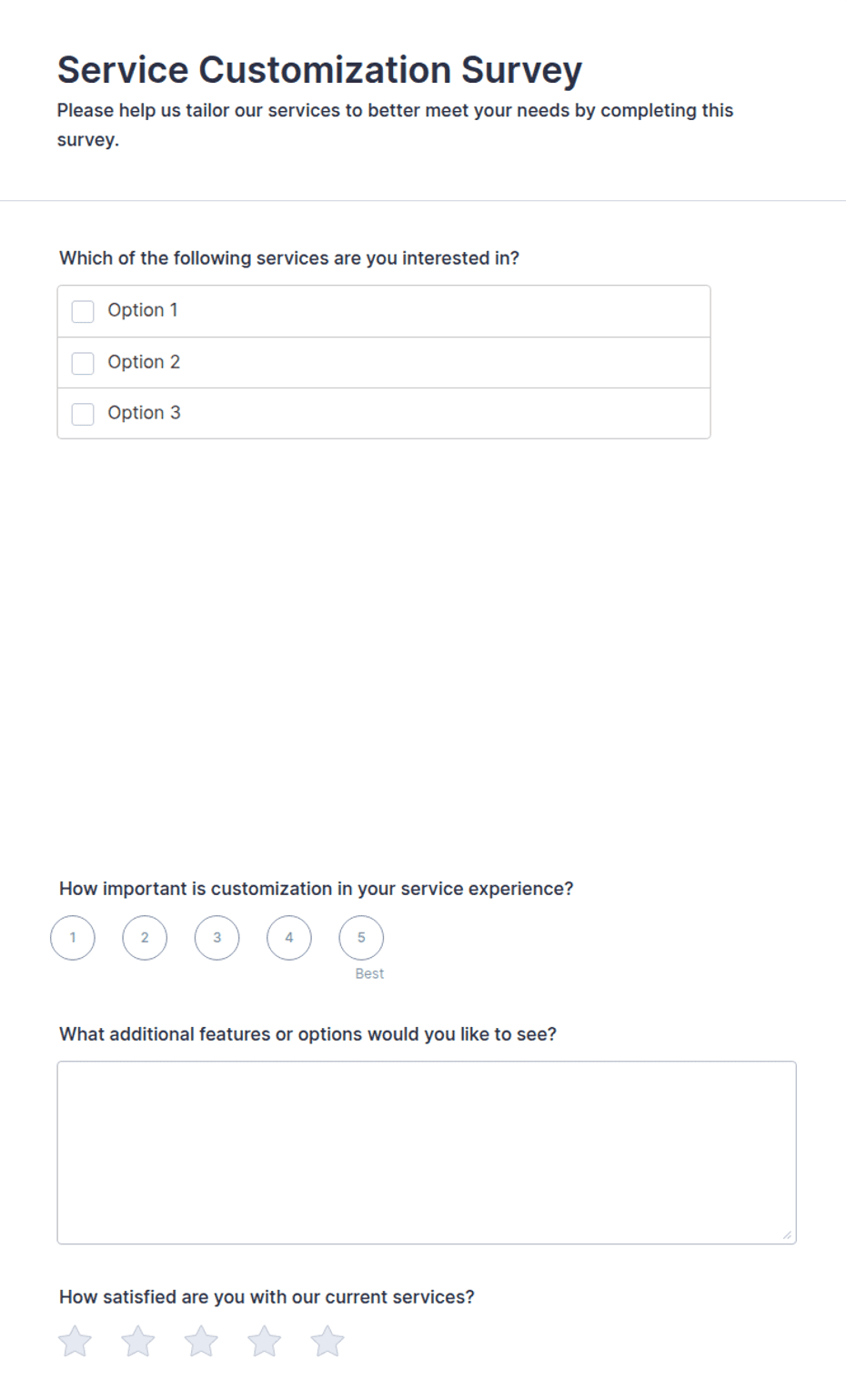 Service Customization Survey

Please help us tailor our services to better meet your needs by completing this survey.

Which of the following services are you interested in?

Option 1

Option 2

Option 3

How important is customization in your service experience?

1 2 3 4 5

Best

What additional features or options would you like to see?

How satisfied are you with our current services?